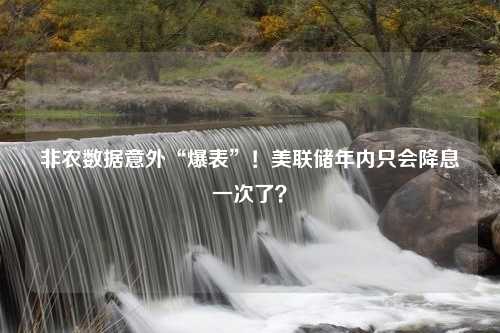 非农数据意外“爆表”！美联储年内只会降息一次了？